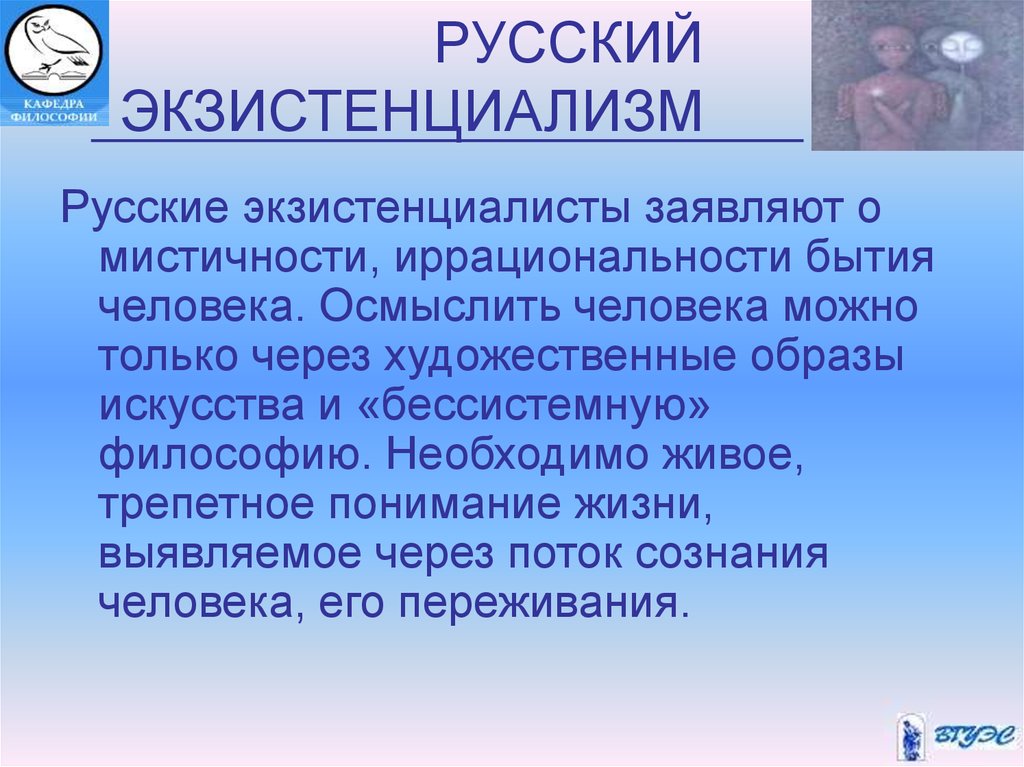 КАФЕДРА ФИЛОСОФИИ

РУССКИЙ ЭКЗИСТЕНЦИАЛИЗМ

Русские экзистенциалисты заявляют о мистичности, иррациональности бытия человека. Осмыслить человека можно только через художественные образы искусства и «бессистемную» философию. Необходимо живое, трепетное понимание жизни, выявляемое через поток сознания человека, его переживания.

ВГУЭС